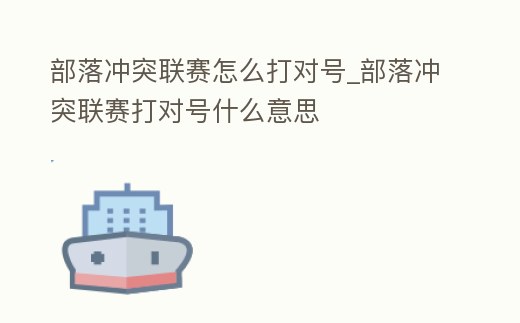 部落冲突联赛怎么打对号_部落冲突联赛打对号什么意思